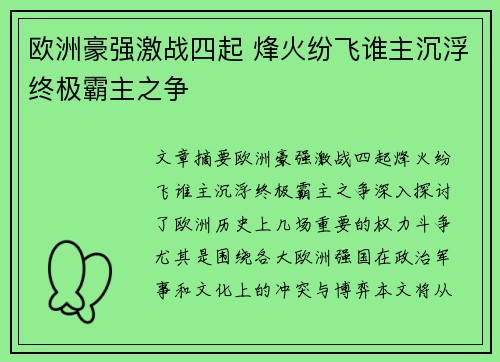 欧洲豪强激战四起 烽火纷飞谁主沉浮终极霸主之争

文章摘要欧洲豪强激战四起烽火纷飞谁主沉浮终极霸主之争深入探讨了欧洲历史上几场重要的权力斗争尤其是围绕各大欧洲强国在政治军事和文化上的冲突与博弈本文将从